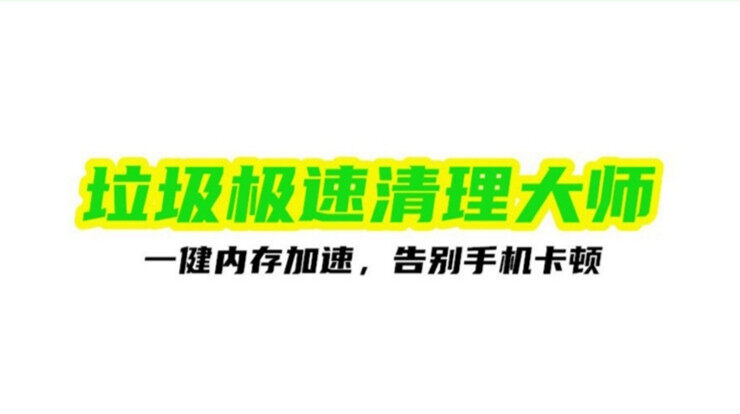 垃圾极速清理大师

一键内存加速，告别手机卡顿